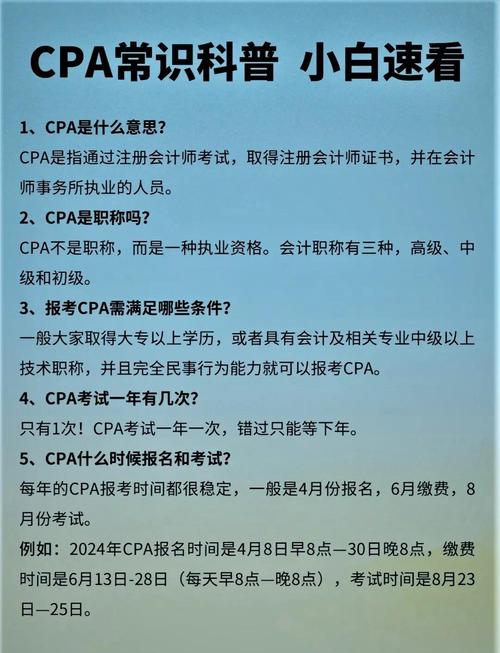 CPA常识科普 小白速看

1、CPA是什么意思?
CPA是指通过注册会计师考试，取得注册会计师证书，并在会计师事务所执业的人员。

2、CPA是职称吗?
CPA不是职称，而是一种执业资格。会计职称有三种，高级、中级和初级。

3、报考CPA需满足哪些条件?
一般大家取得大专以上学历，或者具有会计及相关专业中级以上技术职称，并且完全民事行为能力就可以报考CPA。

4、CPA考试一年有几次?
只有1次！CPA考试一年一次，错过只能等下年。

5、CPA什么时候报名和考试?
每年的CPA报考时间都很稳定，一般是4月份报名，6月缴费，8月份考试。

例如：2024年CPA报名时间是4月8日早8点—30日晚8点，缴费时间是6月13日-28日（每天早8点—晚8点），考试时间是8月23日—25日。